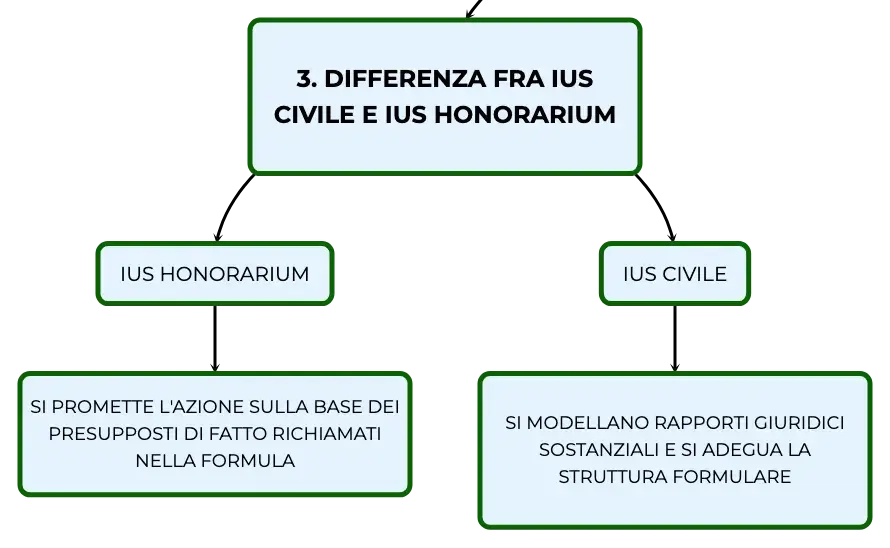 3. DIFFERENZA FRA IUS CIVILE E IUS HONORARIUM

IUS HONORARIUM

SI PROMETTE L'AZIONE SULLA BASE DEI PRESUPPOSTI DI FATTO RICHIAMATI NELLA FORMULA

IUS CIVILE

SI MODELLANO RAPPORTI GIURIDICI SOSTANZIALI E SI ADEGUA LA STRUTTURA FORMULARE